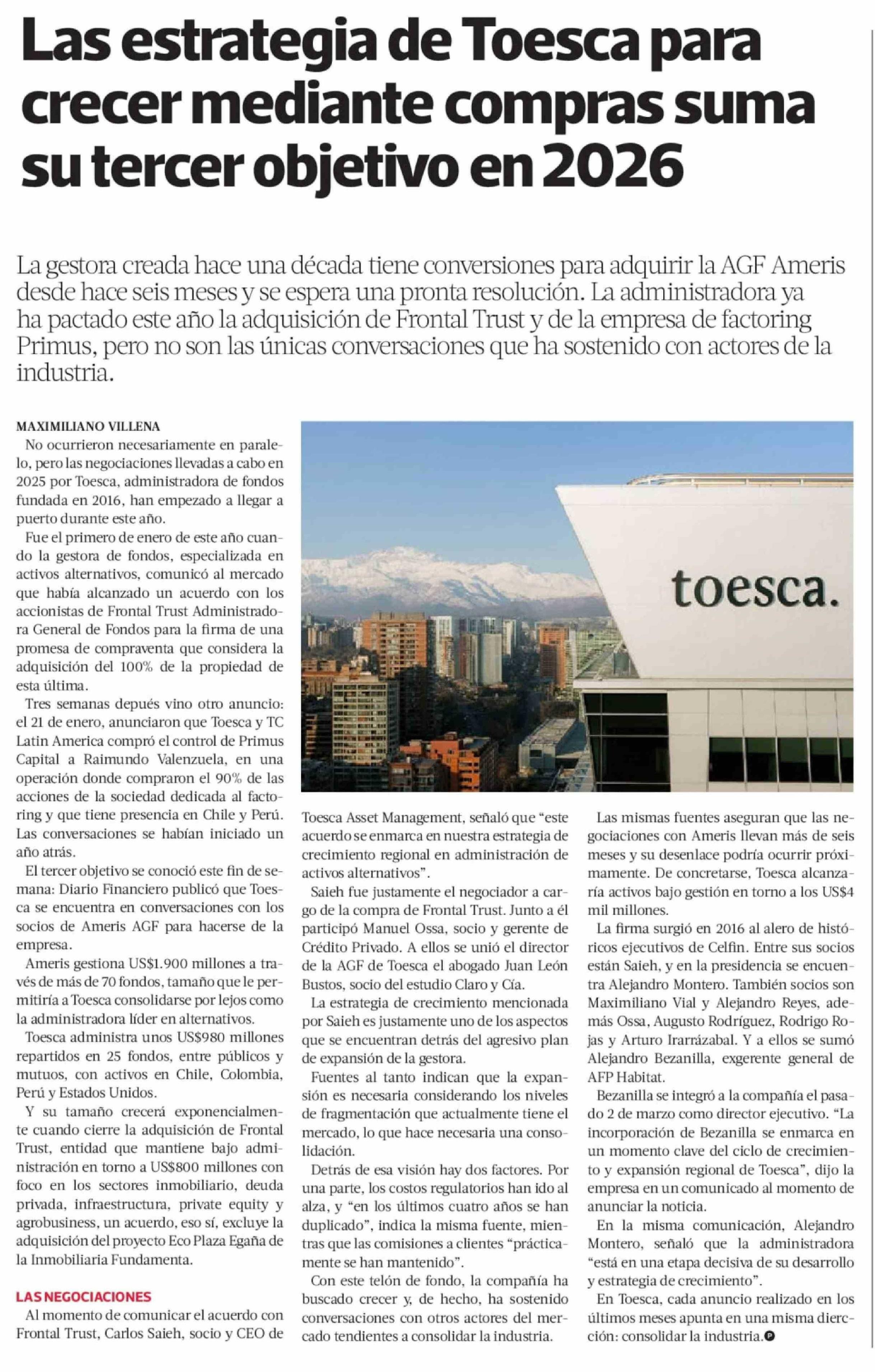 Las estrategia de Toesca para crecer mediante compras suma su tercer objetivo en 2026

La gestora creada hace una década tiene conversiones para adquirir la AGF Ameris desde hace seis meses y se espera una pronta resolución. La administradora ya ha pactado este año la adquisición de Frontal Trust y de la empresa de factoring Primus, pero no son las únicas conversaciones que ha sostenido con actores de la industria.

MAXIMILIANO VILLENA

No ocurrieron necesariamente en paralelo, pero las negociaciones llevadas a cabo en 2025 por Toesca, administradora de fondos fundada en 2016, han empezado a llegar a puerto durante este año.

Fue el primero de enero de este año cuando la gestora de fondos, especializada en activos alternativos, comunicó al mercado que había alcanzado un acuerdo con los accionistas de Frontal Trust Administradora General de Fondos para la firma de una promesa de compraventa que considera la adquisición del 100% de la propiedad de esta última.

Tres semanas depués vino otro anuncio: el 21 de enero, anunciaron que Toesca y TC Latin America compró el control de Primus Capital a Raimundo Valenzuela, en una operación donde compraron el 90% de las acciones de la sociedad dedicada al factoring y que tiene presencia en Chile y Perú. Las conversaciones se habían iniciado un año atrás.

El tercer objetivo se conoció este fin de semana: Diario Financiero publicó que Toesca se encuentra en conversaciones con los socios de Ameris AGF para hacerse de la empresa.

Ameris gestiona US$1.900 millones a través de más de 70 fondos, tamaño que le permitiría a Toesca consolidarse por lejos como la administradora líder en alternativos.

Toesca administra unos US$980 millones repartidos en 25 fondos, entre públicos y mutuos, con activos en Chile, Colombia, Perú y Estados Unidos.

Y su tamaño crecerá exponencialmente cuando cierre la adquisición de Frontal Trust, entidad que mantiene bajo administración en torno a US$800 millones con foco en los sectores inmobiliario, deuda privada, infraestructura, private equity y agrobusiness, un acuerdo, eso sí, excluye la adquisición del proyecto Eco Plaza Egaña de la Inmobiliaria Fundamenta.

LAS NEGOCIACIONES

Al momento de comunicar el acuerdo con Frontal Trust, Carlos Saieh, socio y CEO de Toesca Asset Management, señaló que “este acuerdo se enmarca en nuestra estrategia de crecimiento regional en administración de activos alternativos”.

Saieh fue justamente el negociador a cargo de la compra de Frontal Trust. Junto a él participó Manuel Ossa, socio y gerente de Crédito Privado. A ellos se unió el director de la AGF de Toesca el abogado Juan León Bustos, socio del estudio Claro y Cía.

La estrategia de crecimiento mencionada por Saieh es justamente uno de los aspectos que se encuentran detrás del agresivo plan de expansión de la gestora.

Fuentes al tanto indican que la expansión es necesaria considerando los niveles de fragmentación que actualmente tiene el mercado, lo que hace necesaria una consolidación.

Detrás de esa visión hay dos factores. Por una parte, los costos regulatorios han ido al alza, y “en los últimos cuatro años se han duplicado”, indica la misma fuente, mientras que las comisiones a clientes “prácticamente se han mantenido”.

Con este telón de fondo, la compañía ha buscado crecer y, de hecho, ha sostenido conversaciones con otros actores del mercado tendientes a consolidar la industria.

Las mismas fuentes aseguran que las negociaciones con Ameris llevan más de seis meses y su desenlace podría ocurrir próximamente. De concretarse, Toesca alcanzaría activos bajo gestión en torno a los US$4 mil millones.

La firma surgió en 2016 al alero de históricos ejecutivos de Celfin. Entre sus socios están Saieh, y en la presidencia se encuentra Alejandro Montero. También socios son Maximiliano Vial y Alejandro Reyes, además Ossa, Augusto Rodríguez, Rodrigo Rojas y Arturo Irarrázabal. Y a ellos se sumó Alejandro Bezanilla, exgerente general de AFP Habitat.

Bezanilla se integró a la compañía el pasado 2 de marzo como director ejecutivo. “La incorporación de Bezanilla se enmarca en un momento clave del ciclo de crecimiento y expansión regional de Toesca”, dijo la empresa en un comunicado al momento de anunciar la noticia.

En la misma comunicación, Alejandro Montero, señaló que la administradora “está en una etapa decisiva de su desarrollo y estrategia de crecimiento”.

En Toesca, cada anuncio realizado en los últimos meses apunta en una misma dirección: consolidar la industria.

toesca.